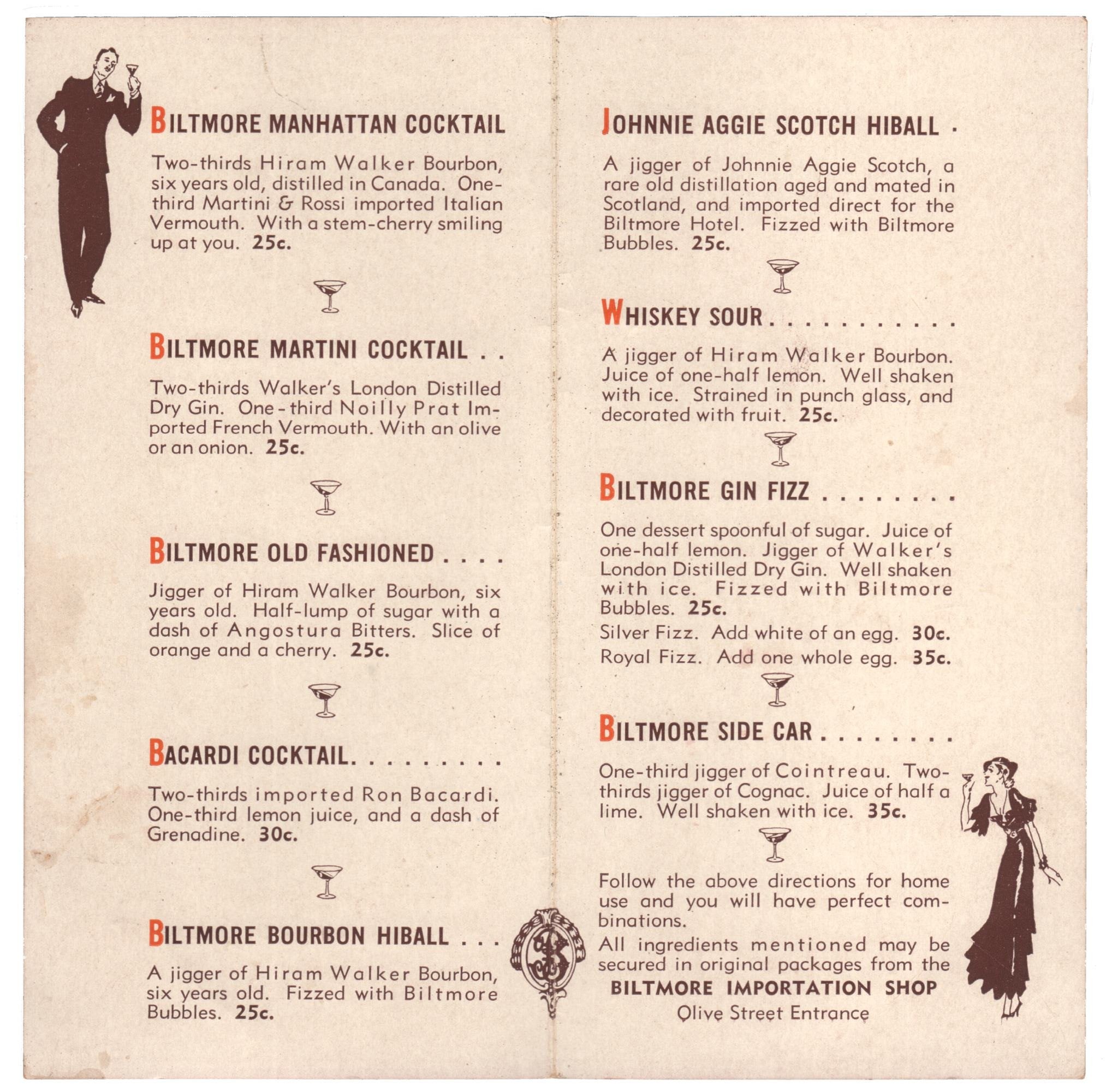 BILTMORE MANHATTAN COCKTAIL

Two-thirds Hiram Walker Bourbon, six years old, distilled in Canada. One-third Martini & Rossi imported Italian Vermouth. With a stem-cherry smiling up at you. 25c.

BILTMORE MARTINI COCKTAIL . .

Two-thirds Walker's London Distilled Dry Gin. One-third Noilly Prat Imported French Vermouth. With an olive or an onion. 25c.

BILTMORE OLD FASHIONED . . . .

Jigger of Hiram Walker Bourbon, six years old. Half-lump of sugar with a dash of Angostura Bitters. Slice of orange and a cherry. 25c.

BACARDI COCKTAIL. . . . . . . . .

Two-thirds imported Ron Bacardi. One-third lemon juice, and a dash of Grenadine. 30c.

BILTMORE BOURBON HIBALL . . .

A jigger of Hiram Walker Bourbon, six years old. Fizzed with Biltmore Bubbles. 25c.

JOHNNIE AGGIE SCOTCH HIBALL .

A jigger of Johnnie Aggie Scotch, a rare old distillation aged and mated in Scotland, and imported direct for the Biltmore Hotel. Fizzed with Biltmore Bubbles. 25c.

WHISKEY SOUR . . . . . . . . . . .

A jigger of Hiram Walker Bourbon. Juice of one-half lemon. Well shaken with ice. Strained in punch glass, and decorated with fruit. 25c.

BILTMORE GIN FIZZ . . . . . . . .

One dessert spoonful of sugar. Juice of one-half lemon. Jigger of Walker's London Distilled Dry Gin. Well shaken with ice. Fizzed with Biltmore Bubbles. 25c.

Silver Fizz. Add white of an egg. 30c.

Royal Fizz. Add one whole egg. 35c.

BILTMORE SIDE CAR . . . . . . . .

One-third jigger of Cointreau. Two-thirds jigger of Cognac. Juice of half a lime. Well shaken with ice. 35c.

Follow the above directions for home use and you will have perfect combinations.

All ingredients mentioned may be secured in original packages from the

BILTMORE IMPORTATION SHOP

Olive Street Entrance